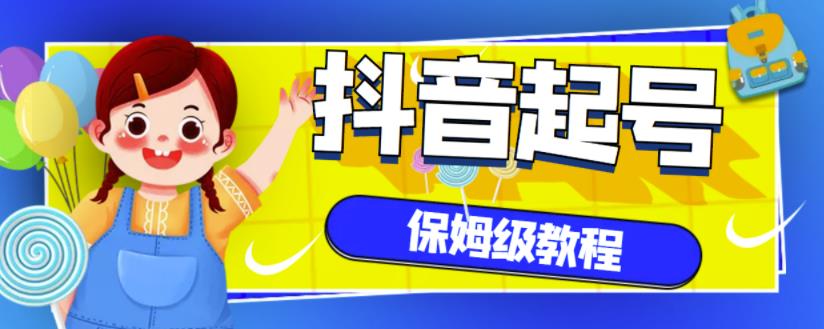 抖音起号

保姆级教程